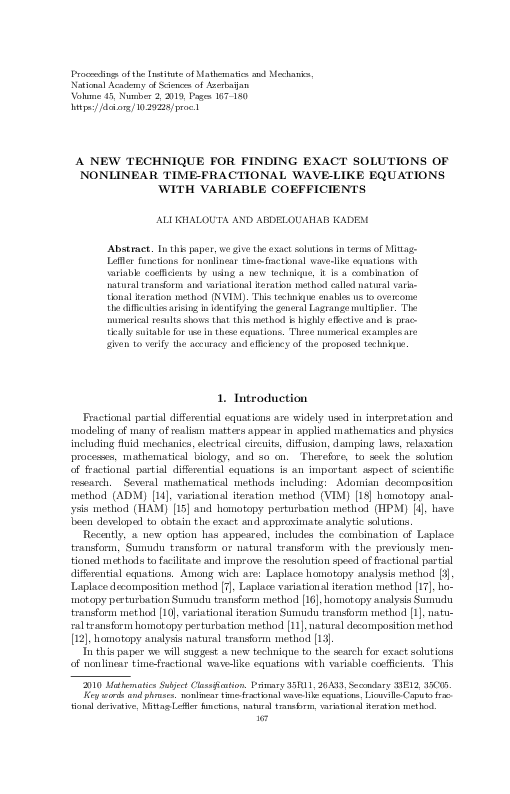 Proceedings of the Institute of Mathematics and Mechanics,
National Academy of Sciences of Azerbaijan
Volume 45, Number 2, 2019, Pages 167–180
https://doi.org/10.29228/proc.1

A NEW TECHNIQUE FOR FINDING EXACT SOLUTIONS OF NONLINEAR TIME-FRACTIONAL WAVE-LIKE EQUATIONS WITH VARIABLE COEFFICIENTS

ALI KHALOUTA AND ABDELOUAHAB KADEM

Abstract. In this paper, we give the exact solutions in terms of Mittag-Leffler functions for nonlinear time-fractional wave-like equations with variable coefficients by using a new technique, it is a combination of natural transform and variational iteration method called natural variational iteration method (NVIM). This technique enables us to overcome the difficulties arising in identifying the general Lagrange multiplier. The numerical results shows that this method is highly effective and is practically suitable for use in these equations. Three numerical examples are given to verify the accuracy and efficiency of the proposed technique.

1. Introduction

Fractional partial differential equations are widely used in interpretation and modeling of many of realism matters appear in applied mathematics and physics including fluid mechanics, electrical circuits, diffusion, damping laws, relaxation processes, mathematical biology, and so on. Therefore, to seek the solution of fractional partial differential equations is an important aspect of scientific research. Several mathematical methods including: Adomian decomposition method (ADM) [14], variational iteration method (VIM) [18] homotopy analysis method (HAM) [15] and homotopy perturbation method (HPM) [4], have been developed to obtain the exact and approximate analytic solutions.

Recently, a new option has appeared, includes the combination of Laplace transform, Sumudu transform or natural transform with the previously mentioned methods to facilitate and improve the resolution speed of fractional partial differential equations. Among wich are: Laplace homotopy analysis method [3], Laplace decomposition method [7], Laplace variational iteration method [17], homotopy perturbation Sumudu transform method [16], homotopy analysis Sumudu transform method [10], variational iteration Sumudu transform method [1], natural transform homotopy perturbation method [11], natural decomposition method [12], homotopy analysis natural transform method [13].

In this paper we will suggest a new technique to the search for exact solutions of nonlinear time-fractional wave-like equations with variable coefficients. This

2010 Mathematics Subject Classification. Primary 35R11, 26A33, Secondary 33E12, 35C05.
Key words and phrases. nonlinear time-fractional wave-like equations, Liouville-Caputo fractional derivative, Mittag-Leffler functions, natural transform, variational iteration method.
167